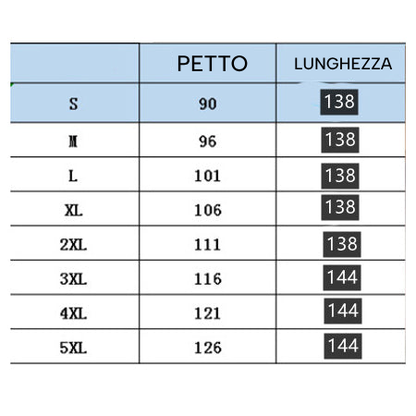 | | PETTO | LUNGHEZZA |
|---|---|---|
| S | 90 | 138 |
| M | 96 | 138 |
| L | 101 | 138 |
| XL | 106 | 138 |
| 2XL | 111 | 138 |
| 3XL | 116 | 144 |
| 4XL | 121 | 144 |
| 5XL | 126 | 144 |